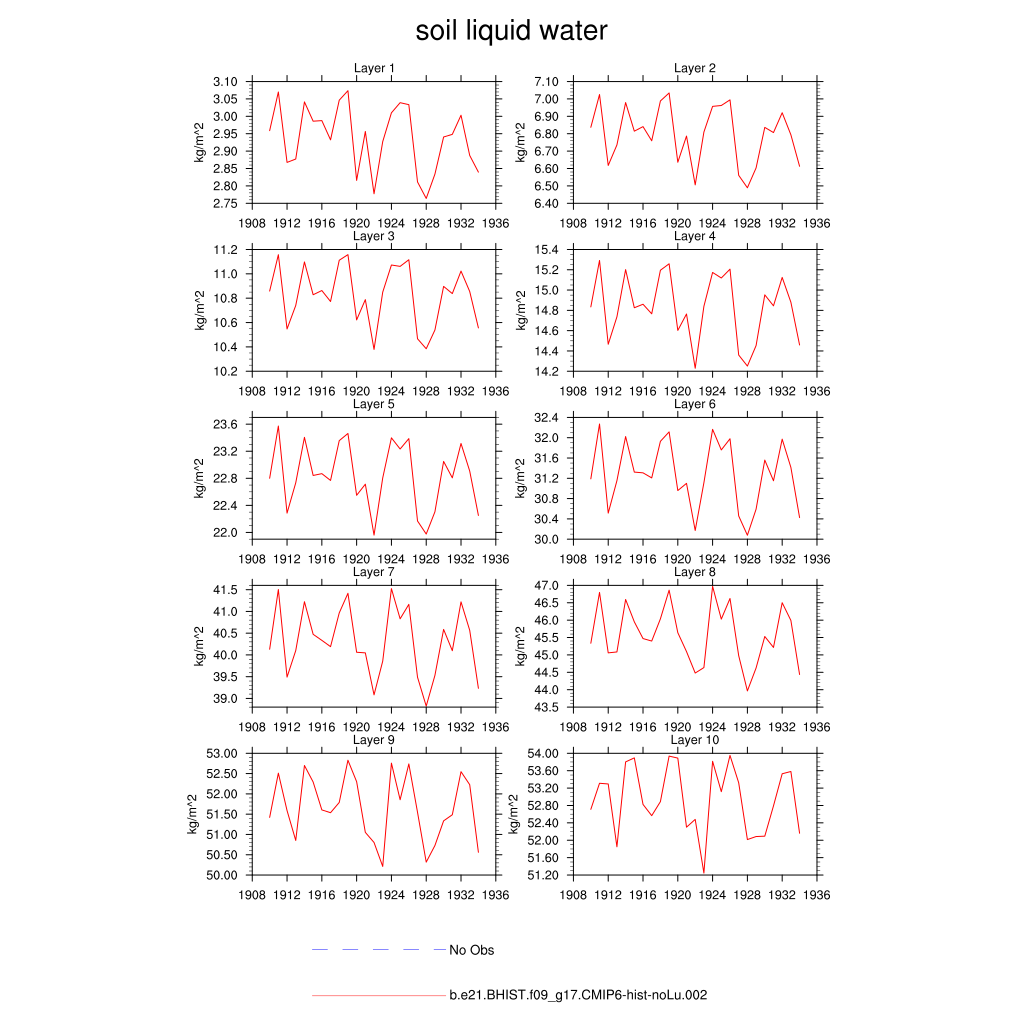 soil liquid water

Layer 1
kg/m^2
3.10
3.05
3.00
2.95
2.90
2.85
2.80
2.75
1908 1912 1916 1920 1924 1928 1932 1936

Layer 2
kg/m^2
7.10
7.00
6.90
6.80
6.70
6.60
6.50
6.40
1908 1912 1916 1920 1924 1928 1932 1936

Layer 3
kg/m^2
11.2
11.0
10.8
10.6
10.4
10.2
1908 1912 1916 1920 1924 1928 1932 1936

Layer 4
kg/m^2
15.4
15.2
15.0
14.8
14.6
14.4
14.2
1908 1912 1916 1920 1924 1928 1932 1936

Layer 5
kg/m^2
23.6
23.2
22.8
22.4
22.0
1908 1912 1916 1920 1924 1928 1932 1936

Layer 6
kg/m^2
32.4
32.0
31.6
31.2
30.8
30.4
30.0
1908 1912 1916 1920 1924 1928 1932 1936

Layer 7
kg/m^2
41.5
41.0
40.5
40.0
39.5
39.0
1908 1912 1916 1920 1924 1928 1932 1936

Layer 8
kg/m^2
47.0
46.5
46.0
45.5
45.0
44.5
44.0
43.5
1908 1912 1916 1920 1924 1928 1932 1936

Layer 9
kg/m^2
53.00
52.50
52.00
51.50
51.00
50.50
50.00
1908 1912 1916 1920 1924 1928 1932 1936

Layer 10
kg/m^2
54.00
53.60
53.20
52.80
52.40
52.00
51.60
51.20
1908 1912 1916 1920 1924 1928 1932 1936

No Obs

b.e21.BHIST.f09_g17.CMIP6-hist-noLu.002